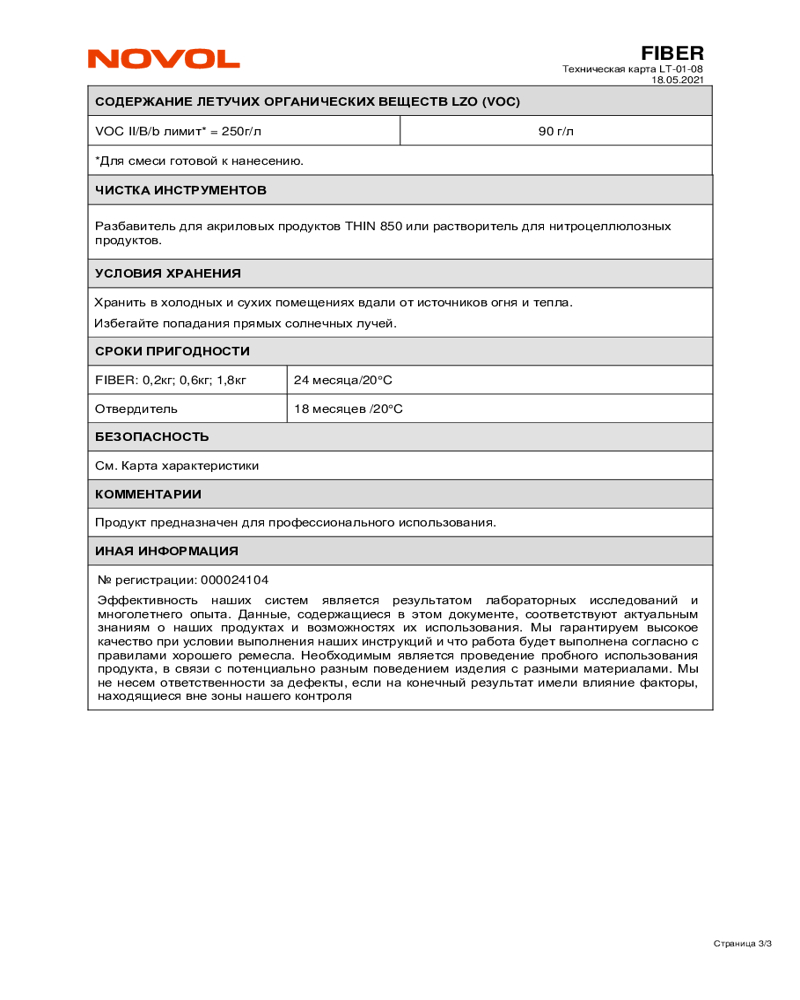 NOVOL

FIBER
Техническая карта LT-01-08
18.05.2021

СОДЕРЖАНИЕ ЛЕТУЧИХ ОРГАНИЧЕСКИХ ВЕЩЕСТВ LZO (VOC)

| VOC II/B/b лимит* = 250г/л | 90 г/л |
|---|---|

*Для смеси готовой к нанесению.

ЧИСТКА ИНСТРУМЕНТОВ

Разбавитель для акриловых продуктов THIN 850 или растворитель для нитроцеллюлозных продуктов.

УСЛОВИЯ ХРАНЕНИЯ

Хранить в холодных и сухих помещениях вдали от источников огня и тепла.

Избегайте попадания прямых солнечных лучей.

СРОКИ ПРИГОДНОСТИ

| FIBER: 0,2кг; 0,6кг; 1,8кг | 24 месяца/20°C |
|---|---|
| Отвердитель | 18 месяцев /20°C |

БЕЗОПАСНОСТЬ

См. Карта характеристики

КОММЕНТАРИИ

Продукт предназначен для профессионального использования.

ИНАЯ ИНФОРМАЦИЯ

№ регистрации: 000024104

Эффективность наших систем является результатом лабораторных исследований и многолетнего опыта. Данные, содержащиеся в этом документе, соответствуют актуальным знаниям о наших продуктах и возможностях их использования. Мы гарантируем высокое качество при условии выполнения наших инструкций и что работа будет выполнена согласно с правилами хорошего ремесла. Необходимым является проведение пробного использования продукта, в связи с потенциально разным поведением изделия с разными материалами. Мы не несем ответственности за дефекты, если на конечный результат имели влияние факторы, находящиеся вне зоны нашего контроля

Страница 3/3